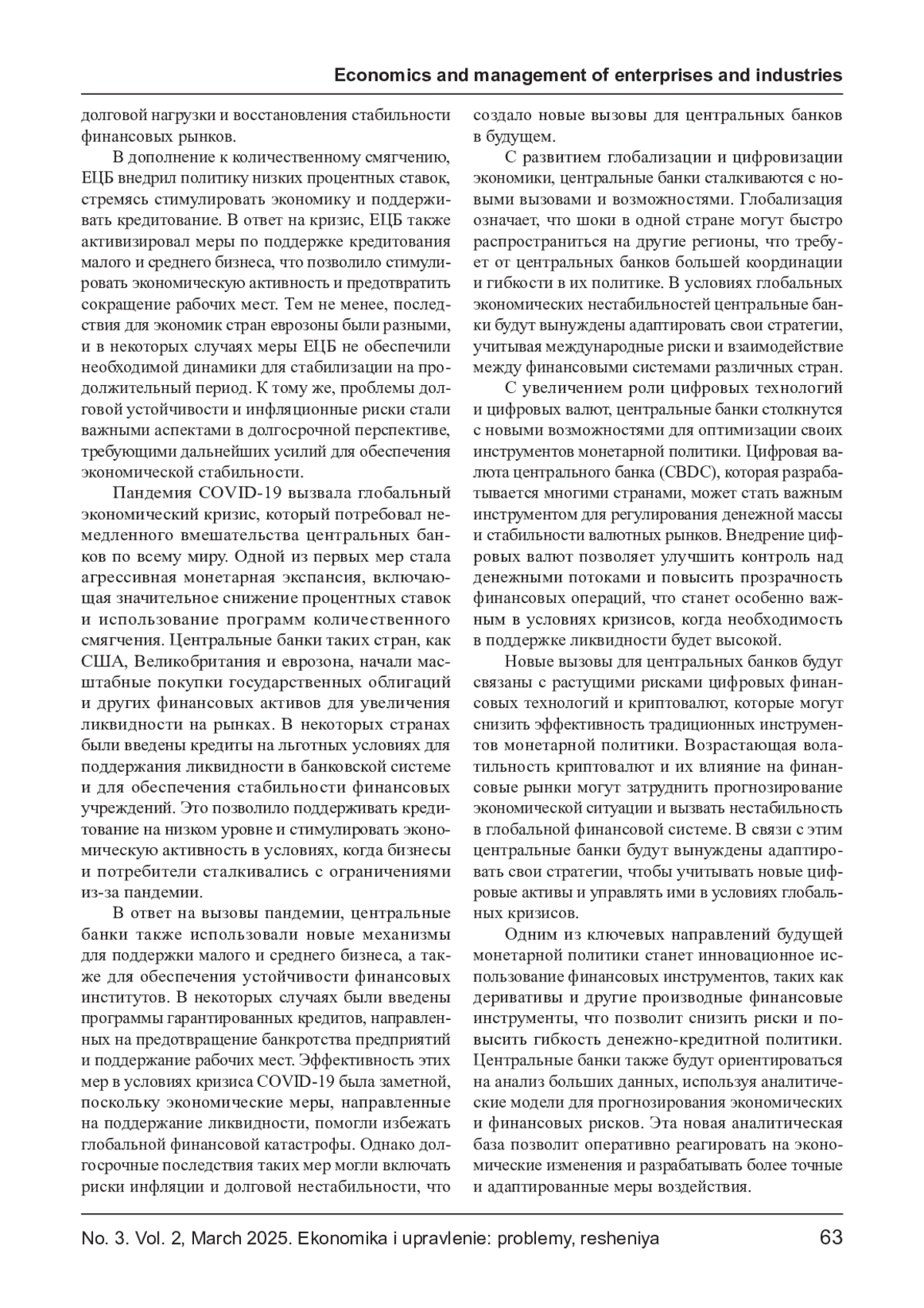 Economics and management of enterprises and industries

долговой нагрузки и восстановления стабильности финансовых рынков.

В дополнение к количественному смягчению, ЕЦБ внедрил политику низких процентных ставок, стремясь стимулировать экономику и поддерживать кредитование. В ответ на кризис, ЕЦБ также активизировал меры по поддержке кредитования малого и среднего бизнеса, что позволило стимулировать экономическую активность и предотвратить сокращение рабочих мест. Тем не менее, последствия для экономик стран еврозоны были разными, и в некоторых случаях меры ЕЦБ не обеспечили необходимой динамики для стабилизации на продолжительный период. К тому же, проблемы долговой устойчивости и инфляционные риски стали важными аспектами в долгосрочной перспективе, требующими дальнейших усилий для обеспечения экономической стабильности.

Пандемия COVID-19 вызвала глобальный экономический кризис, который потребовал немедленного вмешательства центральных банков по всему миру. Одной из первых мер стала агрессивная монетарная экспансия, включающая значительное снижение процентных ставок и использование программ количественного смягчения. Центральные банки таких стран, как США, Великобритания и еврозона, начали масштабные покупки государственных облигаций и других финансовых активов для увеличения ликвидности на рынках. В некоторых странах были введены кредиты на льготных условиях для поддержания ликвидности в банковской системе и для обеспечения стабильности финансовых учреждений. Это позволило поддерживать кредитование на низком уровне и стимулировать экономическую активность в условиях, когда бизнесы и потребители сталкивались с ограничениями из-за пандемии.

В ответ на вызовы пандемии, центральные банки также использовали новые механизмы для поддержки малого и среднего бизнеса, а также для обеспечения устойчивости финансовых институтов. В некоторых случаях были введены программы гарантированных кредитов, направленных на предотвращение банкротства предприятий и поддержание рабочих мест. Эффективность этих мер в условиях кризиса COVID-19 была заметной, поскольку экономические меры, направленные на поддержание ликвидности, помогли избежать глобальной финансовой катастрофы. Однако долгосрочные последствия таких мер могли включать риски инфляции и долговой нестабильности, что создало новые вызовы для центральных банков в будущем.

С развитием глобализации и цифровизации экономики, центральные банки сталкиваются с новыми вызовами и возможностями. Глобализация означает, что шоки в одной стране могут быстро распространиться на другие регионы, что требует от центральных банков большей координации и гибкости в их политике. В условиях глобальных экономических нестабильностей центральные банки будут вынуждены адаптировать свои стратегии, учитывая международные риски и взаимодействие между финансовыми системами различных стран.

С увеличением роли цифровых технологий и цифровых валют, центральные банки столкнутся с новыми возможностями для оптимизации своих инструментов монетарной политики. Цифровая валюта центрального банка (CBDC), которая разрабатывается многими странами, может стать важным инструментом для регулирования денежной массы и стабильности валютных рынков. Внедрение цифровых валют позволяет улучшить контроль над денежными потоками и повысить прозрачность финансовых операций, что станет особенно важным в условиях кризисов, когда необходимость в поддержке ликвидности будет высокой.

Новые вызовы для центральных банков будут связаны с растущими рисками цифровых финансовых технологий и криптовалют, которые могут снизить эффективность традиционных инструментов монетарной политики. Возрастающая волатильность криптовалют и их влияние на финансовые рынки могут затруднить прогнозирование экономической ситуации и вызвать нестабильность в глобальной финансовой системе. В связи с этим центральные банки будут вынуждены адаптировать свои стратегии, чтобы учитывать новые цифровые активы и управлять ими в условиях глобальных кризисов.

Одним из ключевых направлений будущей монетарной политики станет инновационное использование финансовых инструментов, таких как деривативы и другие производные финансовые инструменты, что позволит снизить риски и повысить гибкость денежно-кредитной политики. Центральные банки также будут ориентироваться на анализ больших данных, используя аналитические модели для прогнозирования экономических и финансовых рисков. Эта новая аналитическая база позволит оперативно реагировать на экономические изменения и разрабатывать более точные и адаптированные меры воздействия.

No. 3. Vol. 2, March 2025. Ekonomika i upravlenie: problemy, resheniya 63